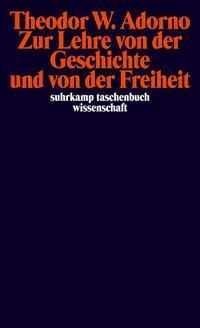 Theodor W. Adorno
Zur Lehre von der Geschichte und von der Freiheit

suhrkamp taschenbuch wissenschaft